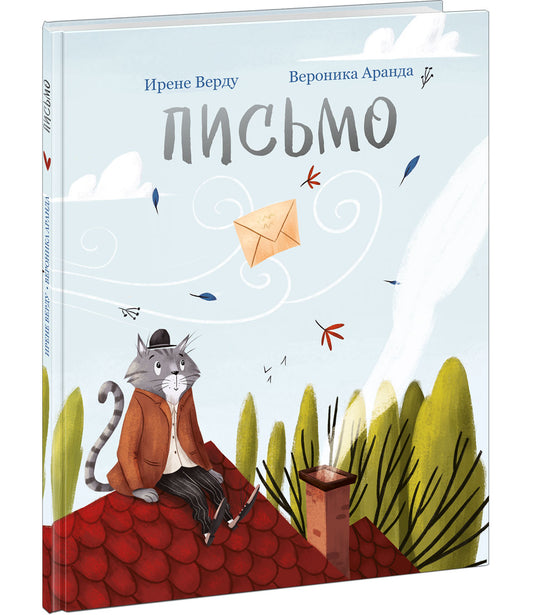 Ирене Верду
Вероника Аранда

ПИСЬМО

ПИСЬМО
ИРЕНЕ ВЕРДУ • ВЕРОНИКА АРАНДА